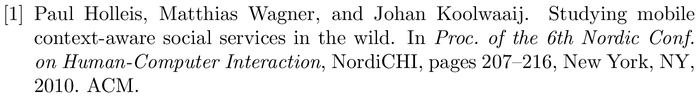 [1] Paul Holleis, Matthias Wagner, and Johan Koolwaaij. Studying mobile context-aware social services in the wild. In Proc. of the 6th Nordic Conf. on Human-Computer Interaction, NordiCHI, pages 207–216, New York, NY, 2010. ACM.